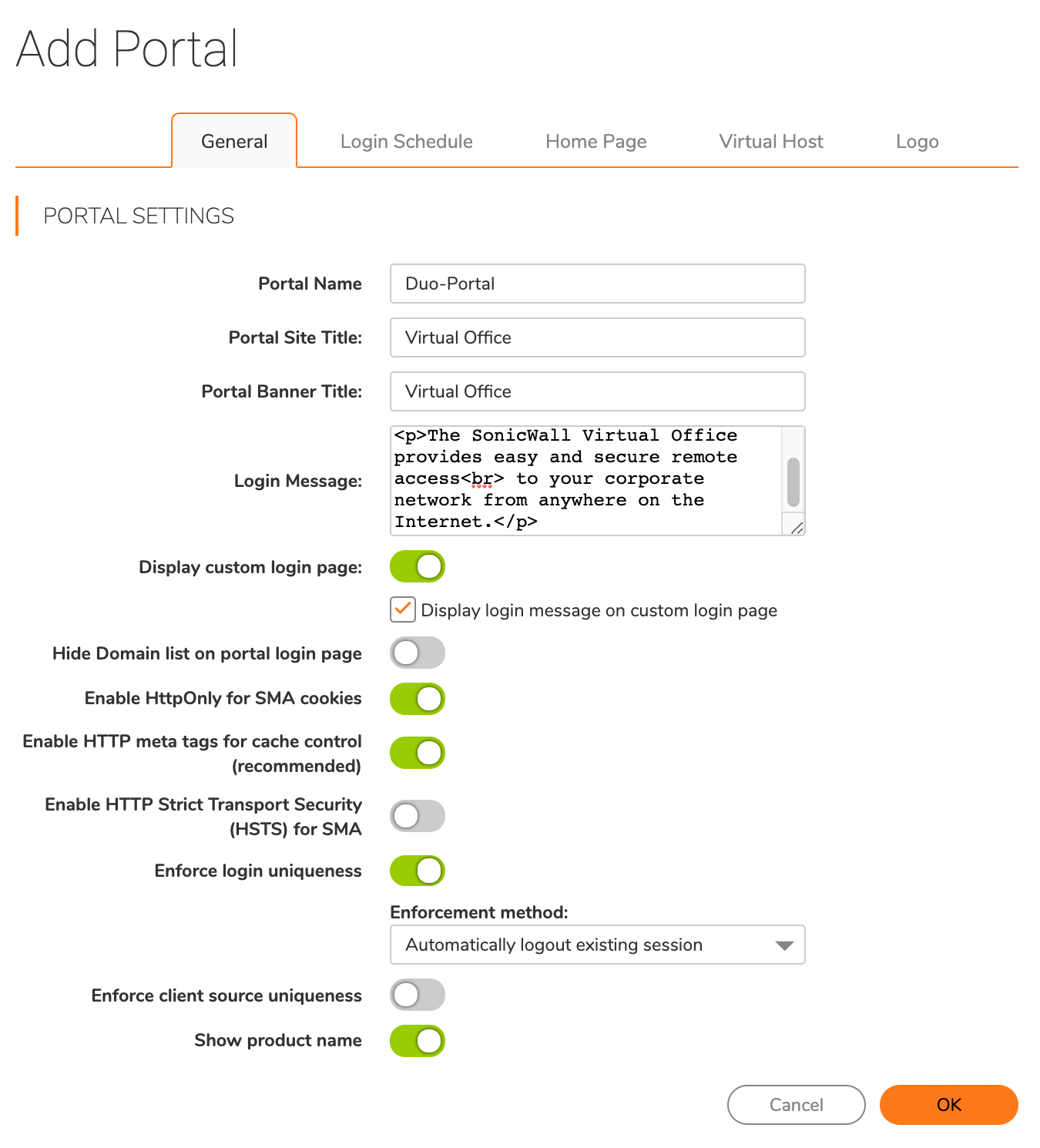 Add Portal

General Login Schedule Home Page Virtual Host Logo

PORTAL SETTINGS

Portal Name Duo-Portal

Portal Site Title: Virtual Office

Portal Banner Title: Virtual Office

Login Message: <p>The SonicWall Virtual Office provides easy and secure remote access<br> to your corporate network from anywhere on the Internet.</p>

Display custom login page:

Display login message on custom login page

Hide Domain list on portal login page

Enable HttpOnly for SMA cookies

Enable HTTP meta tags for cache control (recommended)

Enable HTTP Strict Transport Security (HSTS) for SMA

Enforce login uniqueness

Enforcement method:

Automatically logout existing session

Enforce client source uniqueness

Show product name

Cancel OK